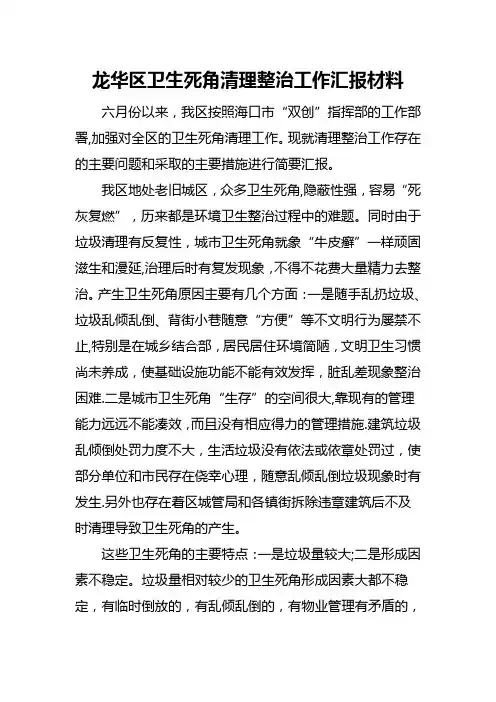 龙华区卫生死角清理整治工作汇报材料

六月份以来，我区按照海口市“双创”指挥部的工作部署,加强对全区的卫生死角清理工作。现就清理整治工作存在的主要问题和采取的主要措施进行简要汇报。

我区地处老旧城区，众多卫生死角,隐蔽性强，容易“死灰复燃”，历来都是环境卫生整治过程中的难题。同时由于垃圾清理有反复性，城市卫生死角就象“牛皮癣”一样顽固滋生和漫延,治理后时有复发现象，不得不花费大量精力去整治。产生卫生死角原因主要有几个方面：一是随手乱扔垃圾、垃圾乱倾乱倒、背街小巷随意“方便”等不文明行为屡禁不止,特别是在城乡结合部，居民居住环境简陋，文明卫生习惯尚未养成，使基础设施功能不能有效发挥，脏乱差现象整治困难.二是城市卫生死角“生存”的空间很大,靠现有的管理能力远远不能凑效，而且没有相应得力的管理措施.建筑垃圾乱倾倒处罚力度不大，生活垃圾没有依法或依章处罚过，使部分单位和市民存在侥幸心理，随意乱倾乱倒垃圾现象时有发生.另外也存在着区城管局和各镇街拆除违章建筑后不及时清理导致卫生死角的产生。

这些卫生死角的主要特点：一是垃圾量较大;二是形成因素不稳定。垃圾量相对较少的卫生死角形成因素大都不稳定，有临时倒放的，有乱倾乱倒的，有物业管理有矛盾的，